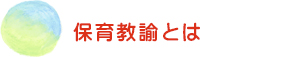 保育教諭とは